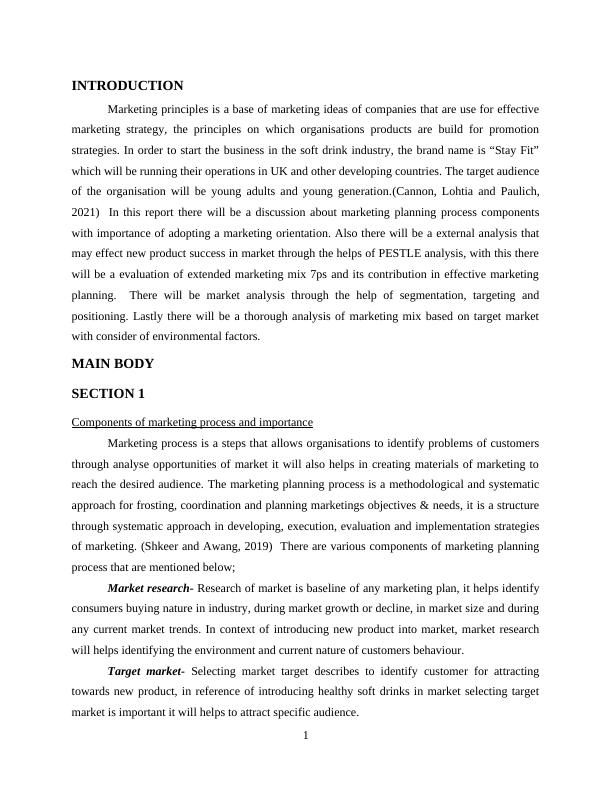 INTRODUCTION

Marketing principles is a base of marketing ideas of companies that are use for effective marketing strategy, the principles on which organisations products are build for promotion strategies. In order to start the business in the soft drink industry, the brand name is “Stay Fit” which will be running their operations in UK and other developing countries. The target audience of the organisation will be young adults and young generation.(Cannon, Lohtia and Paulich, 2021) In this report there will be a discussion about marketing planning process components with importance of adopting a marketing orientation. Also there will be a external analysis that may effect new product success in market through the helps of PESTLE analysis, with this there will be a evaluation of extended marketing mix 7ps and its contribution in effective marketing planning. There will be market analysis through the help of segmentation, targeting and positioning. Lastly there will be a thorough analysis of marketing mix based on target market with consider of environmental factors.

MAIN BODY

SECTION 1

Components of marketing process and importance

Marketing process is a steps that allows organisations to identify problems of customers through analyse opportunities of market it will also helps in creating materials of marketing to reach the desired audience. The marketing planning process is a methodological and systematic approach for frosting, coordination and planning marketings objectives & needs, it is a structure through systematic approach in developing, execution, evaluation and implementation strategies of marketing. (Shkeer and Awang, 2019) There are various components of marketing planning process that are mentioned below;

Market research- Research of market is baseline of any marketing plan, it helps identify consumers buying nature in industry, during market growth or decline, in market size and during any current market trends. In context of introducing new product into market, market research will helps identifying the environment and current nature of customers behaviour.

Target market- Selecting market target describes to identify customer for attracting towards new product, in reference of introducing healthy soft drinks in market selecting target market is important it will helps to attract specific audience.

1